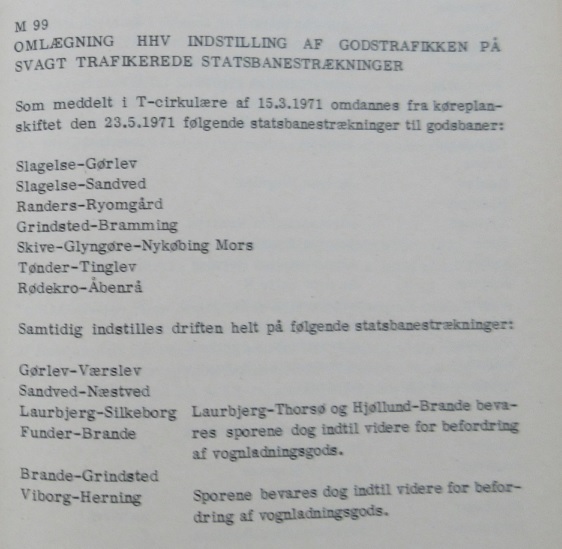 M 99
OMLÆGNING HHV INDSTILLING AF GODSTRAFIKKEN PÅ SVAGT TRAFIKEREDE STATSBANESTRÆKNINGER

Som meddelt i T-cirkulære af 15.3.1971 omdannes fra køreplanskiftet den 23.5.1971 følgende statsbanestrækninger til godsbaner:

Slagelse-Gørlev
Slagelse-Sandved
Randers-Ryomgård
Grindsted-Bramming
Skive-Glyngøre-Nykøbing Mors
Tønder-Tinglev
Rødekro-Åbenrå

Samtidig indstilles driften helt på følgende statsbanestrækninger:

Gørlev-Værslev
Sandved-Næstved
Laurbjerg-Silkeborg
Funder-Brande

Laurbjerg-Thorsø og Hjøllund-Brande bevares sporene dog indtil videre for befordring af vognladningsgods.

Brande-Grindsted
Viborg-Herning

Sporene bevares dog indtil videre for befordring af vognladningsgods.